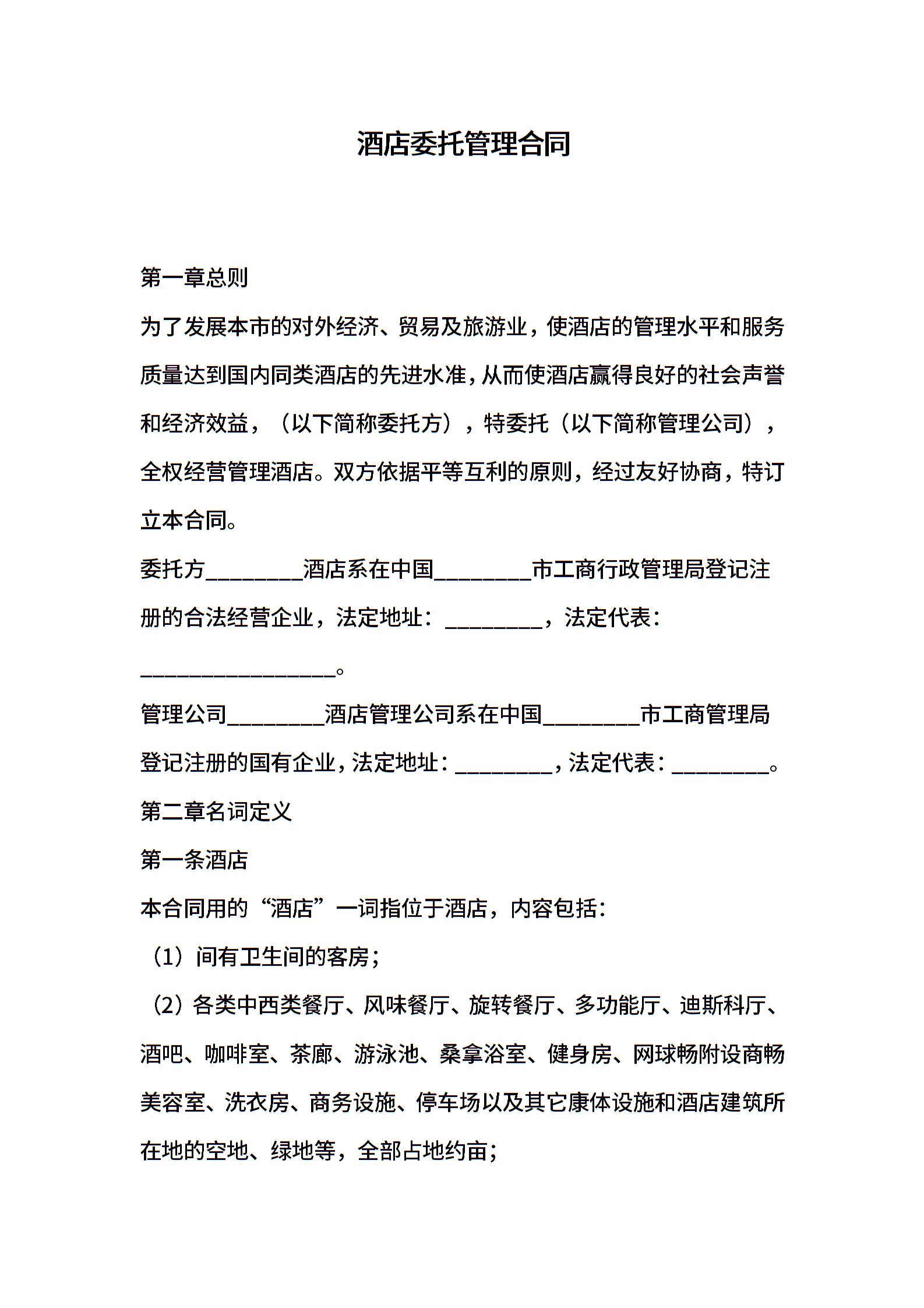 酒店委托管理合同

第一章总则

为了发展本市的对外经济、贸易及旅游业，使酒店的管理水平和服务质量达到国内同类酒店的先进水准，从而使酒店赢得良好的社会声誉和经济效益，（以下简称委托方），特委托（以下简称管理公司），全权经营管理酒店。双方依据平等互利的原则，经过友好协商，特订立本合同。

委托方________酒店系在中国________市工商行政管理局登记注册的合法经营企业，法定地址：________，法定代表：________________。

管理公司________酒店管理公司系在中国________市工商管理局登记注册的国有企业，法定地址：________，法定代表：________。

第二章名词定义

第一条酒店

本合同用的“酒店”一词指位于酒店，内容包括：

（1）间有卫生间的客房；

（2）各类中西类餐厅、风味餐厅、旋转餐厅、多功能厅、迪斯科厅、酒吧、咖啡室、茶廊、游泳池、桑拿浴室、健身房、网球畅附设商畅美容室、洗衣房、商务设施、停车场以及其它康体设施和酒店建筑所在地的空地、绿地等，全部占地约亩；